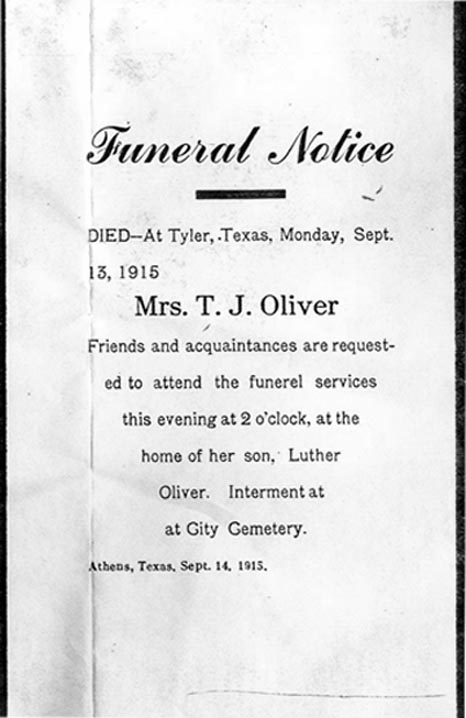 Funeral Notice

DIED—At Tyler, Texas, Monday, Sept. 13, 1915

Mrs. T. J. Oliver

Friends and acquaintances are requested to attend the funerel services this evening at 2 o'clock, at the home of her son, Luther Oliver. Interment at at Gity Gemetery.

Athens, Texas, Sept. 14, 1915.